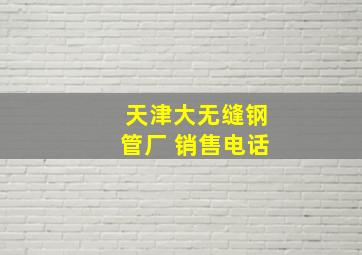 天津大无缝钢管厂 销售电话